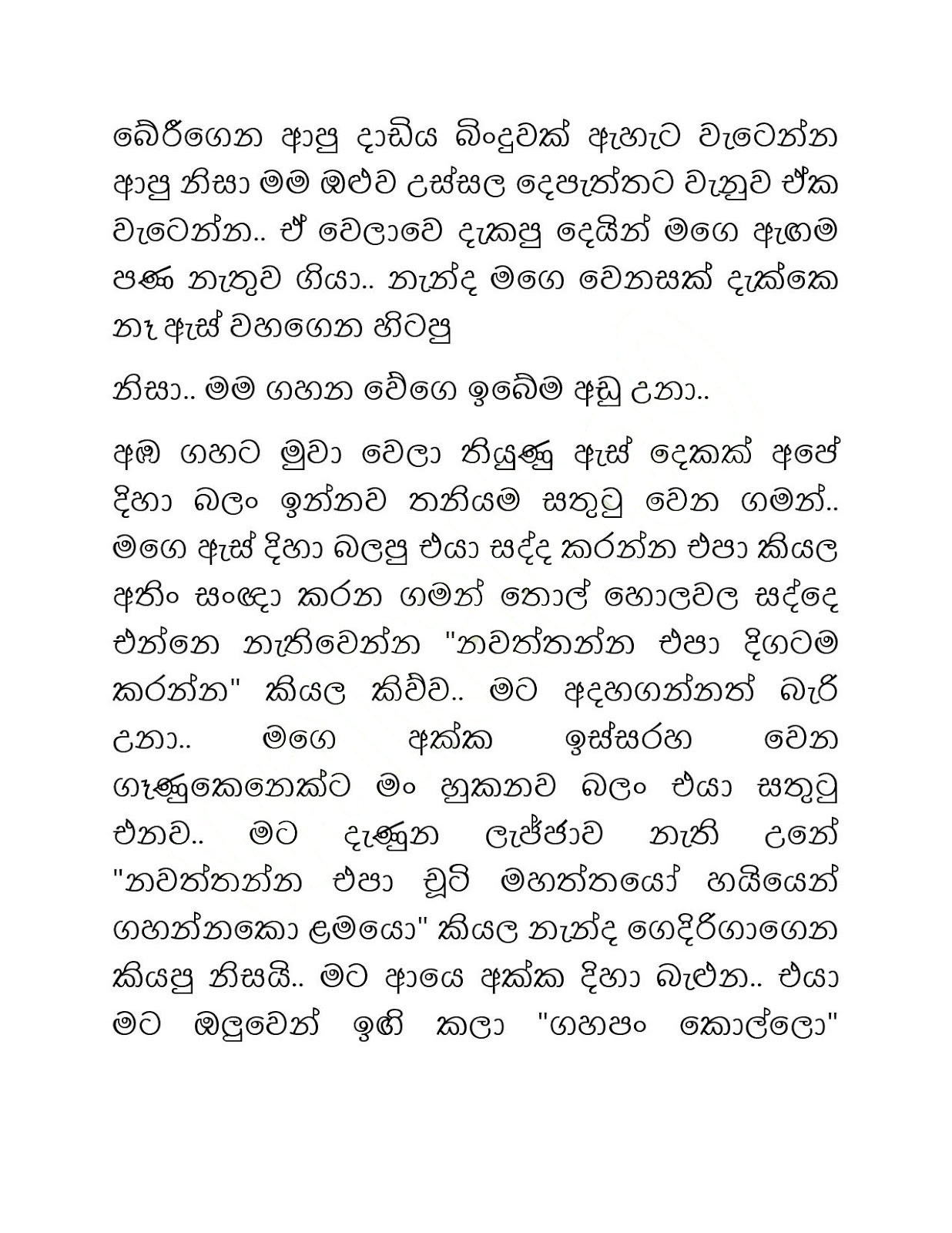 බේරීගෙන ආපු දාඩිය බිංදුවක් ඇහැට වැටෙන්න ආපු නිසා මම ඔළුව උස්සල දෙපැත්තට වැනුව ඒක වැටෙන්න.. ඒ වෙලාවෙ දැකපු දෙයින් මගෙ ඇඟම පණ නැතුව ගියා.. නැන්ද මගෙ වෙනසක් දැක්කෙ නෑ ඇස් වහගෙන හිටපු

නිසා.. මම ගහන වේගෙ ඉබේම අඩු උනා..

අඹ ගහට මුවා වෙලා තියුණු ඇස් දෙකක් අපේ දිහා බලං ඉන්නව තනියම සතුටු වෙන ගමන්.. මගෙ ඇස් දිහා බලපු එයා සද්ද කරන්න එපා කියල අතිං සංඥා කරන ගමන් තොල් හොලවල සද්දෙ එන්නෙ නැතිවෙන්න "නවත්තන්න එපා දිගටම කරන්න" කියල කිව්ව.. මට අදහගන්නත් බැරි උනා.. මගෙ අක්ක ඉස්සරහ වෙන ගෑණුකෙනෙක්ට මං හුකනව බලං එයා සතුටු එනව.. මට දැණුන ලැජ්ජාව නැති උනේ "නවත්තන්න එපා චූටි මහත්තයෝ හයියෙන් ගහන්නකො ළමයො" කියල නැන්ද ගෙදිරිගාගෙන කියපු නිසයි.. මට ආයෙ අක්ක දිහා බැළුන.. එයා මට ඔලුවෙන් ඉඟි කලා "ගහපං කොල්ලො"